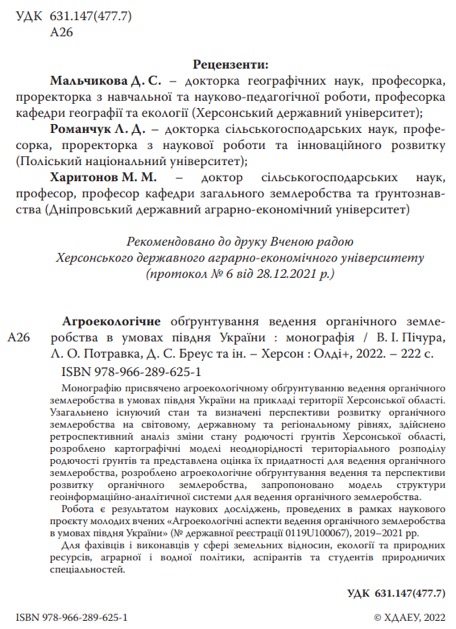 УДК 631.147(477.7)
А26

Рецензенти:

Мальчикова Д. С. – докторка географічних наук, професорка, проректорка з навчальної та науково-педагогічної роботи, професорка кафедри географії та екології (Херсонський державний університет);

Романчук Л. Д. – докторка сільськогосподарських наук, професорка, проректорка з наукової роботи та інноваційного розвитку (Поліський національний університет);

Харитонов М. М. – доктор сільськогосподарських наук, професор, професор кафедри загального землеробства та ґрунтознавства (Дніпровський державний аграрно-економічний університет)

Рекомендовано до друку Вченою радою Херсонського державного аграрно-економічного університету (протокол № 6 від 28.12.2021 р.)

А26 Агроекологічне обґрунтування ведення органічного землеробства в умовах півдня України : монографія / В. І. Пічура, Л. О. Потравка, Д. С. Бреус та ін. – Херсон : Олді+, 2022. – 222 с.
ISBN 978-966-289-625-1

Монографію присвячено агроекологічному обґрунтуванню ведення органічного землеробства в умовах півдня України на прикладі території Херсонської області. Узагальнено існуючий стан та визначені перспективи розвитку органічного землеробства на світовому, державному та регіональному рівнях, здійснено ретроспективний аналіз зміни стану родючості ґрунтів Херсонської області, розроблено картографічні моделі неоднорідності територіального розподілу родючості ґрунтів та представлена оцінка їх придатності для ведення органічного землеробства, розроблено агроекологічне обґрунтування ведення та перспективи розвитку органічного землеробства, запропоновано модель структури геоінформаційно-аналітичної системи для ведення органічного землеробства.

Робота є результатом наукових досліджень, проведених в рамках наукового проекту молодих вчених «Агроекологічні аспекти ведення органічного землеробства в умовах півдня України» (№ державної реєстрації 0119U100067), 2019–2021 рр.

Для фахівців і виконавців у сфері земельних відносин, екології та природних ресурсів, аграрної і водної політики, аспірантів та студентів природничих спеціальностей.

УДК 631.147(477.7)

ISBN 978-966-289-625-1 © ХДАЕУ, 2022